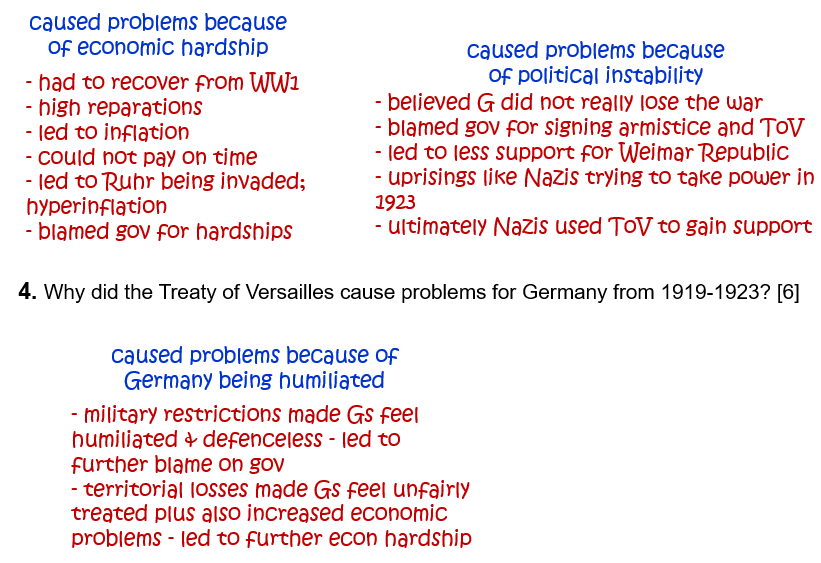 caused problems because of economic hardship

- had to recover from WW1
- high reparations
- led to inflation
- could not pay on time
- led to Ruhr being invaded; hyperinflation
- blamed gov for hardships

caused problems because of political instability

- believed G did not really lose the war
- blamed gov for signing armistice and ToV
- led to less support for Weimar Republic
- uprisings like Nazis trying to take power in 1923
- ultimately Nazis used ToV to gain support

**4.** Why did the Treaty of Versailles cause problems for Germany from 1919-1923? [6]

caused problems because of Germany being humiliated

- military restrictions made Gs feel humiliated & defenceless - led to further blame on gov
- territorial losses made Gs feel unfairly treated plus also increased economic problems - led to further econ hardship